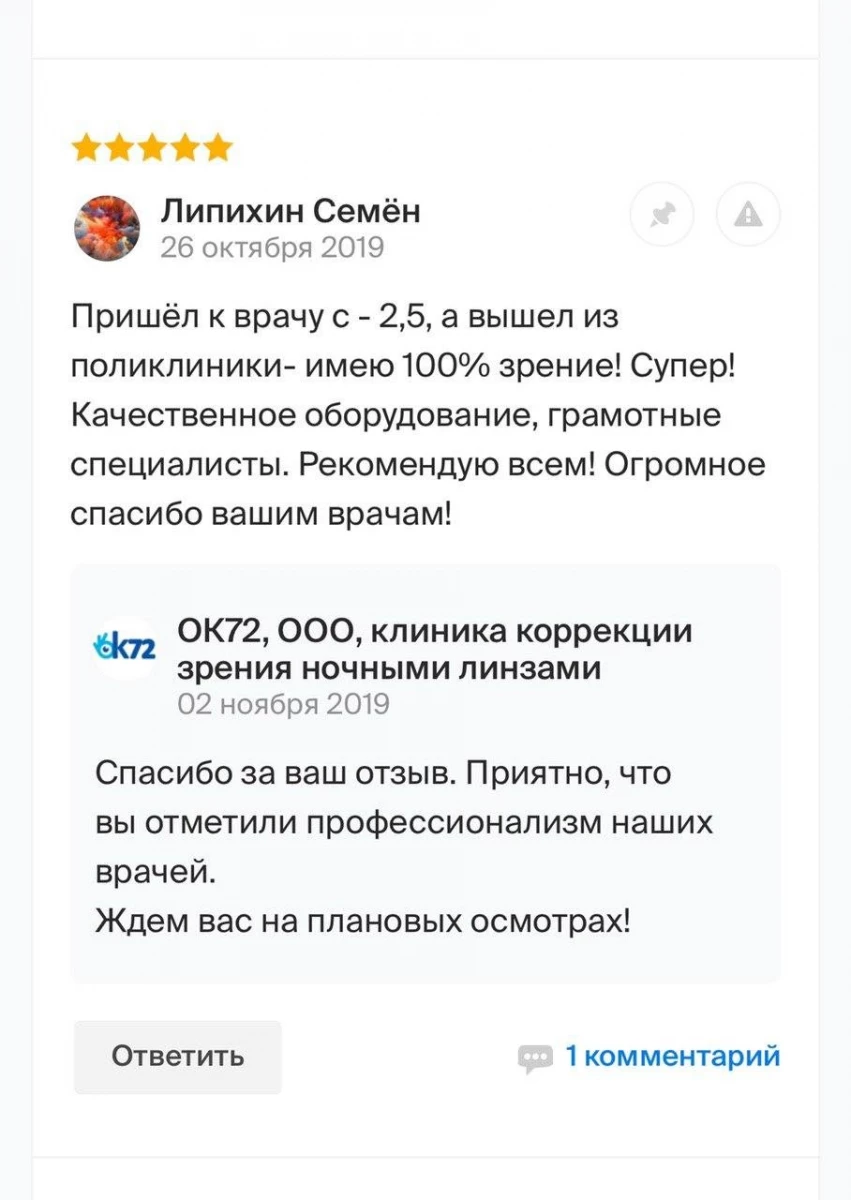 Липихин Семён
26 октября 2019

Пришёл к врачу с - 2,5, а вышел из поликлиники- имею 100% зрение! Супер! Качественное оборудование, грамотные специалисты. Рекомендую всем! Огромное спасибо вашим врачам!

ok72
ОК72, ООО, клиника коррекции зрения ночными линзами
02 ноября 2019

Спасибо за ваш отзыв. Приятно, что вы отметили профессионализм наших врачей.
Ждем вас на плановых осмотрах!

Ответить

1 комментарий